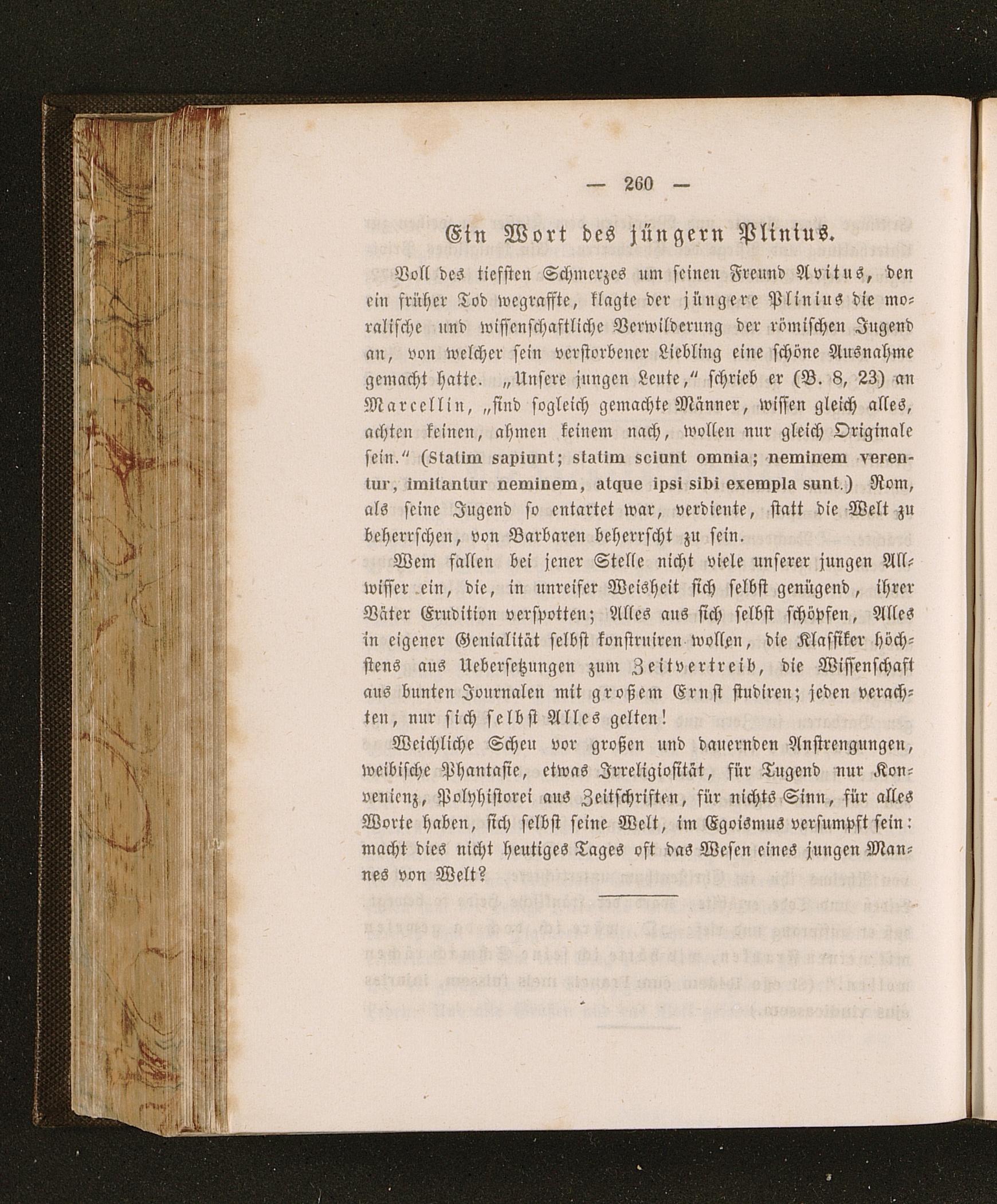 — 260 —

Ein Wort des jüngern Plinius.

Voll des tiefsten Schmerzes um seinen Freund Avitus, den ein früher Tod wegraffte, klagte der jüngere Plinius die moralische und wissenschaftliche Verwilderung der römischen Jugend an, von welcher sein verstorbener Liebling eine schöne Ausnahme gemacht hatte. „Unsere jungen Leute," schrieb er (B. 8, 23) an Marcellin, „sind sogleich gemachte Männer, wissen gleich alles, achten keinen, ahmen keinem nach, wollen nur gleich Originale sein." (Statim sapiunt; statim sciunt omnia; neminem verentur, imitantur neminem, atque ipsi sibi exempla sunt.) Rom, als seine Jugend so entartet war, verdiente, statt die Welt zu beherrschen, von Barbaren beherrscht zu sein.

Wem fallen bei jener Stelle nicht viele unserer jungen Allwisser ein, die, in unreifer Weisheit sich selbst genügend, ihrer Väter Erudition verspotten; Alles aus sich selbst schöpfen, Alles in eigener Genialität selbst konstruiren wollen, die Klassiker höchstens aus Uebersetzungen zum Zeitvertreib, die Wissenschaft aus bunten Journalen mit großem Ernst studiren; jeden verachten, nur sich selbst Alles gelten!

Weichliche Scheu vor großen und dauernden Anstrengungen, weibische Phantasie, etwas Irreligiosität, für Tugend nur Konvenienz, Polyhistorei aus Zeitschriften, für nichts Sinn, für alles Worte haben, sich selbst seine Welt, im Egoismus versumpft sein: macht dies nicht heutiges Tages oft das Wesen eines jungen Mannes von Welt?